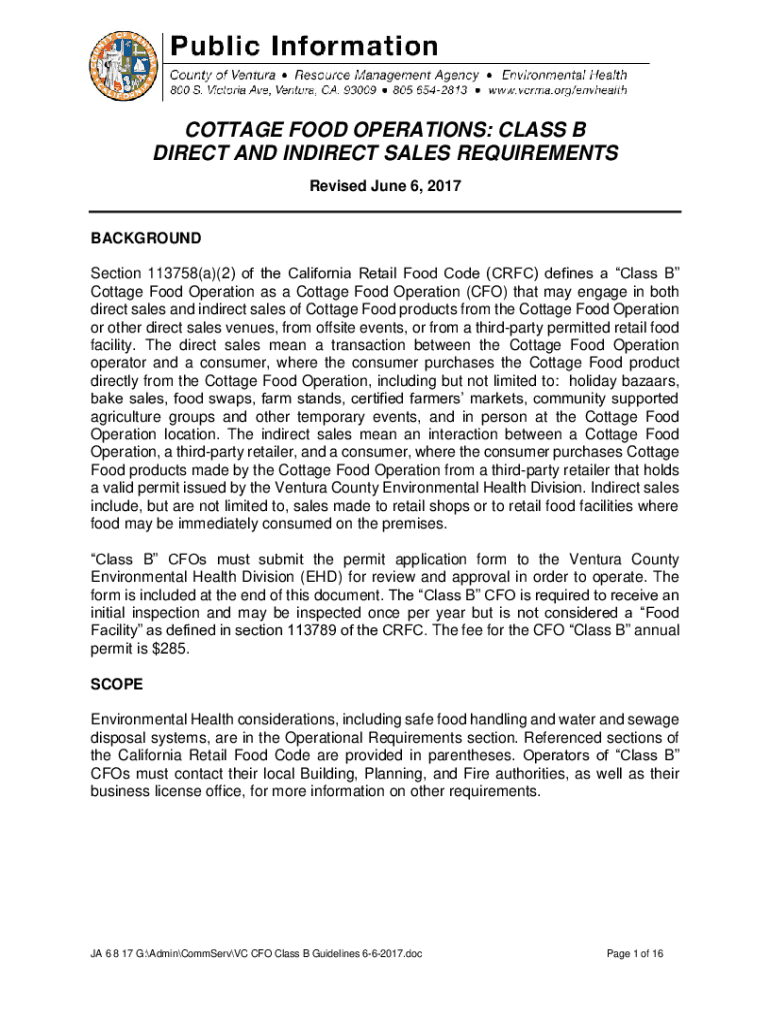 Public Information

County of Ventura • Resource Management Agency • Environmental Health
800 S. Victoria Ave, Ventura, CA. 93009 • 805 654-2813 • www.vcrma.org/envhealth

COTTAGE FOOD OPERATIONS: CLASS B
DIRECT AND INDIRECT SALES REQUIREMENTS

Revised June 6, 2017

BACKGROUND

Section 113758(a)(2) of the California Retail Food Code (CRFC) defines a "Class B" Cottage Food Operation as a Cottage Food Operation (CFO) that may engage in both direct sales and indirect sales of Cottage Food products from the Cottage Food Operation or other direct sales venues, from offsite events, or from a third-party permitted retail food facility. The direct sales mean a transaction between the Cottage Food Operation operator and a consumer, where the consumer purchases the Cottage Food product directly from the Cottage Food Operation, including but not limited to: holiday bazaars, bake sales, food swaps, farm stands, certified farmers' markets, community supported agriculture groups and other temporary events, and in person at the Cottage Food Operation location. The indirect sales mean an interaction between a Cottage Food Operation, a third-party retailer, and a consumer, where the consumer purchases Cottage Food products made by the Cottage Food Operation from a third-party retailer that holds a valid permit issued by the Ventura County Environmental Health Division. Indirect sales include, but are not limited to, sales made to retail shops or to retail food facilities where food may be immediately consumed on the premises.

"Class B" CFOs must submit the permit application form to the Ventura County Environmental Health Division (EHD) for review and approval in order to operate. The form is included at the end of this document. The "Class B" CFO is required to receive an initial inspection and may be inspected once per year but is not considered a "Food Facility" as defined in section 113789 of the CRFC. The fee for the CFO "Class B" annual permit is $285.

SCOPE

Environmental Health considerations, including safe food handling and water and sewage disposal systems, are in the Operational Requirements section. Referenced sections of the California Retail Food Code are provided in parentheses. Operators of "Class B" CFOs must contact their local Building, Planning, and Fire authorities, as well as their business license office, for more information on other requirements.

JA 6 8 17 G:\Admin\CommServ\VC CFO Class B Guidelines 6-6-2017.doc

Page 1 of 16